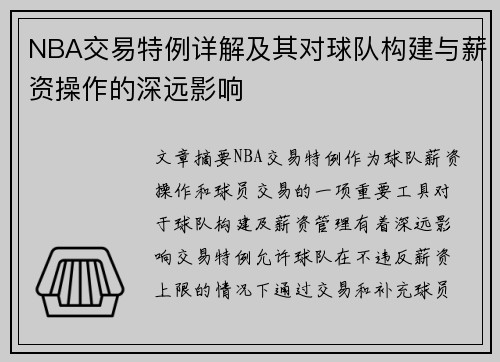 NBA交易特例详解及其对球队构建与薪资操作的深远影响

文章摘要NBA交易特例作为球队薪资操作和球员交易的一项重要工具对于球队构建及薪资管理有着深远影响交易特例允许球队在不违反薪资上限的情况下通过交易和补充球员